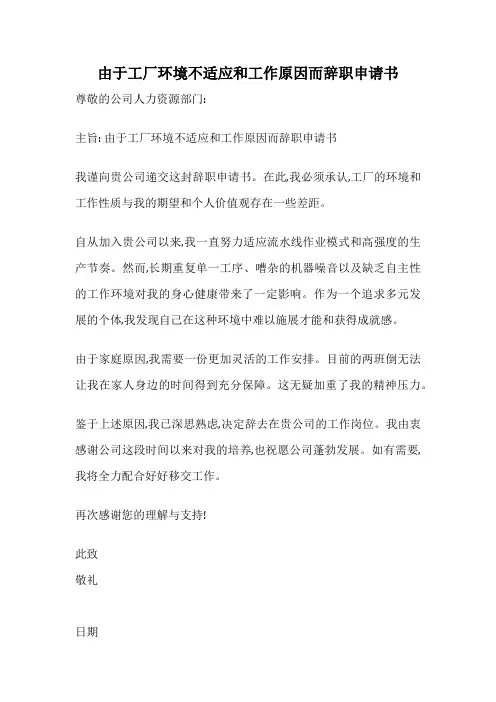 由于工厂环境不适应和工作原因而辞职申请书

尊敬的公司人力资源部门:

主旨: 由于工厂环境不适应和工作原因而辞职申请书

我谨向贵公司递交这封辞职申请书。在此,我必须承认,工厂的环境和工作性质与我的期望和个人价值观存在一些差距。

自从加入贵公司以来,我一直努力适应流水线作业模式和高强度的生产节奏。然而,长期重复单一工序、嘈杂的机器噪音以及缺乏自主性的工作环境对我的身心健康带来了一定影响。作为一个追求多元发展的个体,我发现自己在这种环境中难以施展才能和获得成就感。

由于家庭原因,我需要一份更加灵活的工作安排。目前的两班倒无法让我在家人身边的时间得到充分保障。这无疑加重了我的精神压力。

鉴于上述原因,我已深思熟虑,决定辞去在贵公司的工作岗位。我由衷感谢公司这段时间以来对我的培养,也祝愿公司蓬勃发展。如有需要,我将全力配合好好移交工作。

再次感谢您的理解与支持!

此致
敬礼

日期